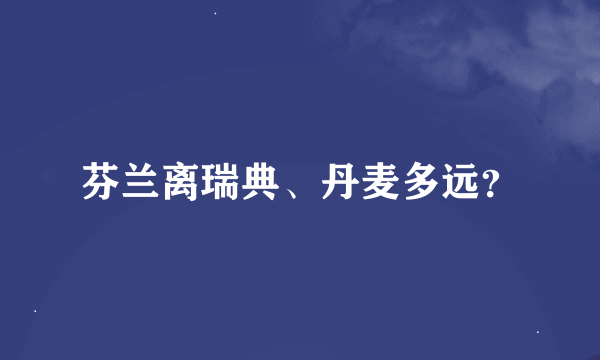 芬兰离瑞典、丹麦多远?